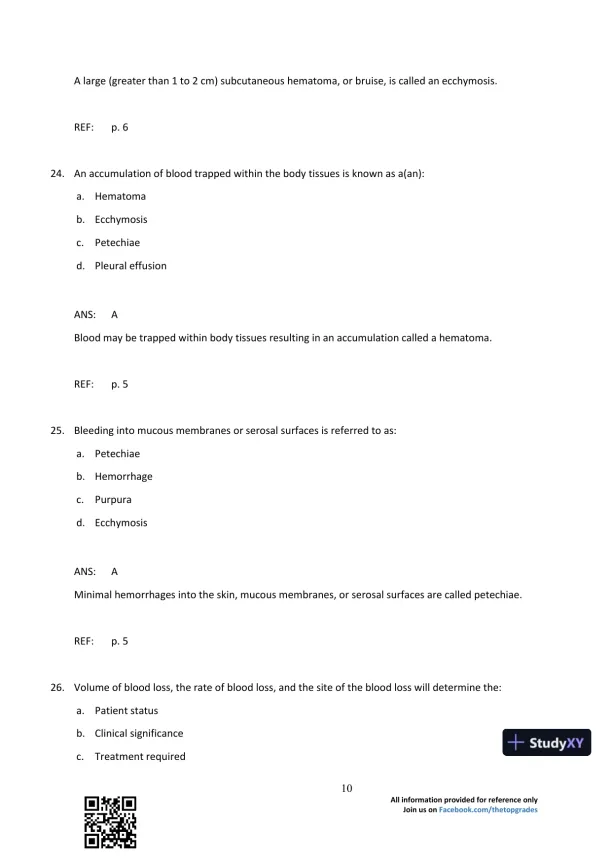 A large (greater than 1 to 2 cm) subcutaneous hematoma, or bruise, is called an ecchymosis.

REF: p. 6

24. An accumulation of blood trapped within the body tissues is known as a(an):

a. Hematoma

b. Ecchymosis

c. Petechiae

d. Pleural effusion

ANS: A

Blood may be trapped within body tissues resulting in an accumulation called a hematoma.

REF: p. 5

25. Bleeding into mucous membranes or serosal surfaces is referred to as:

a. Petechiae

b. Hemorrhage

c. Purpura

d. Ecchymosis

ANS: A

Minimal hemorrhages into the skin, mucous membranes, or serosal surfaces are called petechiae.

REF: p. 5

26. Volume of blood loss, the rate of blood loss, and the site of the blood loss will determine the:

a. Patient status

b. Clinical significance

c. Treatment required

StudyXY

10

All information provided for reference only
Join us on Facebook.com/thetopgrades